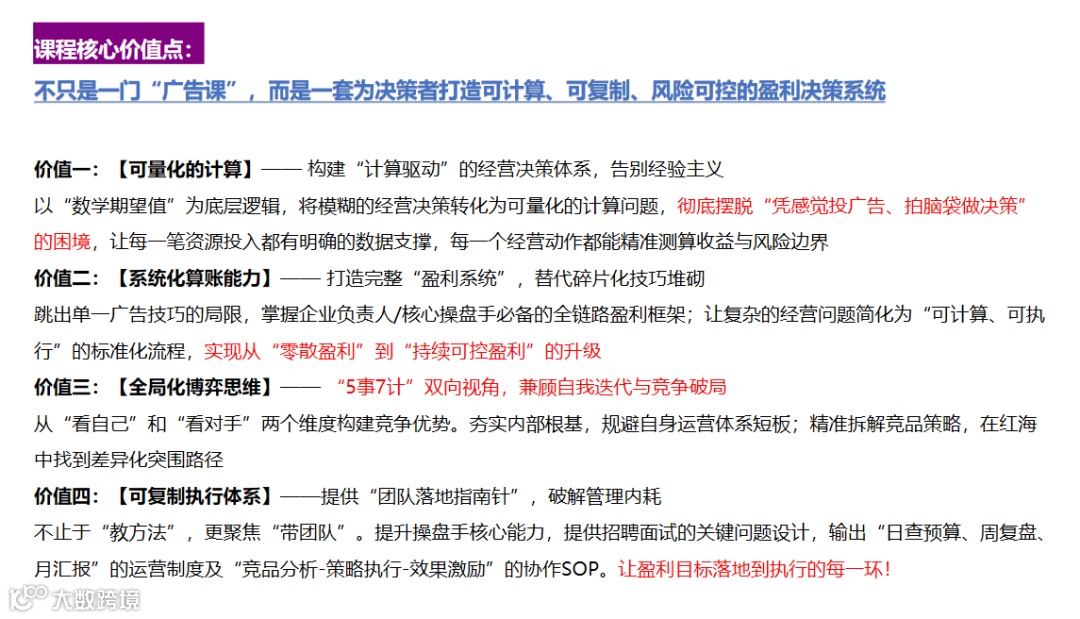 课程核心价值点：

不只是一门“广告课”，而是一套为决策者打造可计算、可复制、风险可控的盈利决策系统

价值一：【可量化的计算】—— 构建“计算驱动”的经营决策体系，告别经验主义
以“数学期望值”为底层逻辑，将模糊的经营决策转化为可量化的计算问题，彻底摆脱“凭感觉投广告、拍脑袋做决策”的困境，让每一笔资源投入都有明确的数据支撑，每一个经营动作都能精准测算收益与风险边界
价值二：【系统化算账能力】—— 打造完整“盈利系统”，替代碎片化技巧堆砌
跳出单一广告技巧的局限，掌握企业负责人/核心操盘手必备的全链路盈利框架；让复杂的经营问题简化为“可计算、可执行”的标准化流程，实现从“零散盈利”到“持续可控盈利”的升级
价值三：【全局化博弈思维】—— “5事7计”双向视角，兼顾自我迭代与竞争破局
从“看自己”和“看对手”两个维度构建竞争优势。夯实内部根基，规避自身运营体系短板；精准拆解竞品策略，在红海中找到差异化突围路径
价值四：【可复制执行体系】——提供“团队落地指南针”，破解管理内耗
不止于“教方法”，更聚焦“带团队”。提升操盘手核心能力，提供招聘面试的关键问题设计，输出“日查预算、周复盘、月汇报”的运营制度及“竞品分析-策略执行-效果激励”的协作SOP。让盈利目标落地到执行的每一环！

大数跨境